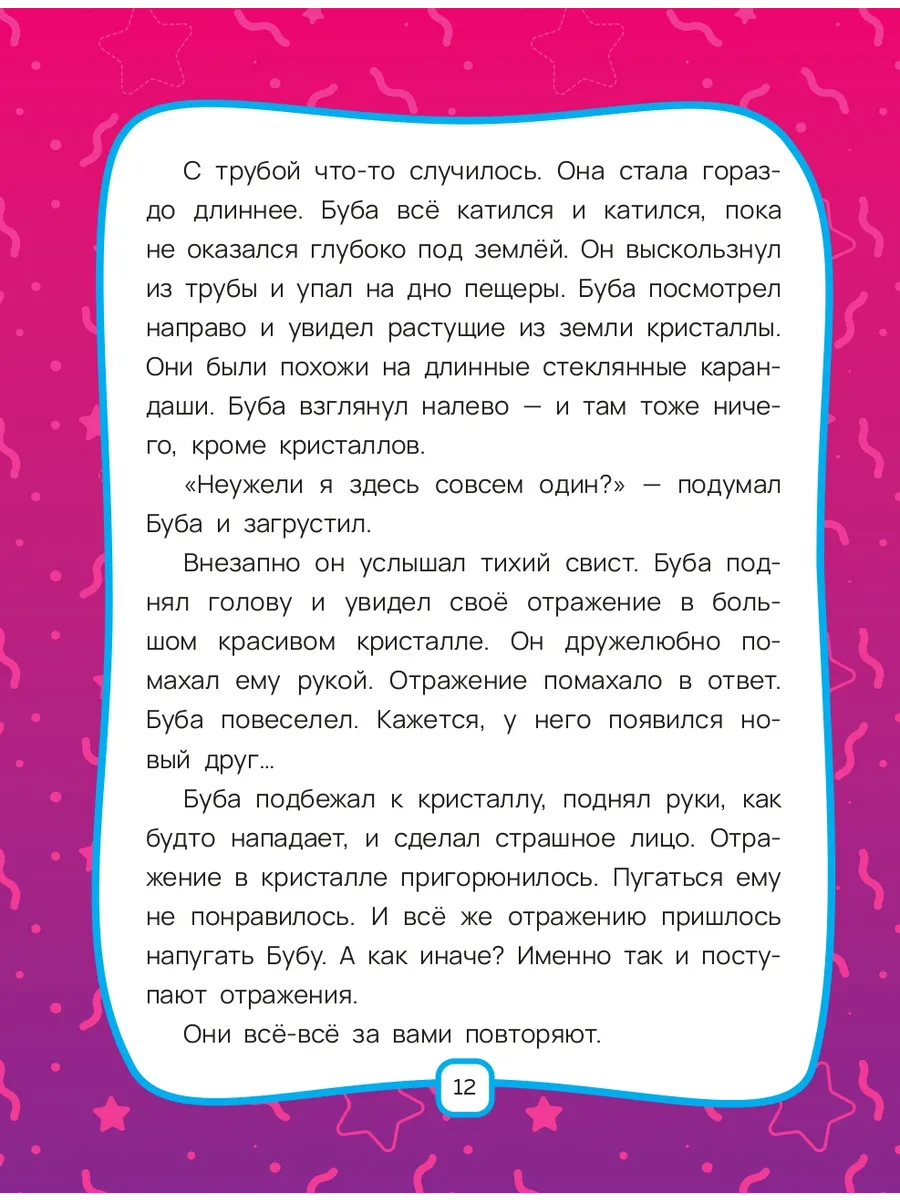 С трубой что-то случилось. Она стала гораздо длиннее. Буба всё катился и катился, пока не оказался глубоко под землёй. Он выскользнул из трубы и упал на дно пещеры. Буба посмотрел направо и увидел растущие из земли кристаллы. Они были похожи на длинные стеклянные карандаши. Буба взглянул налево — и там тоже ничего, кроме кристаллов.

«Неужели я здесь совсем один?» — подумал Буба и загрустил.

Внезапно он услышал тихий свист. Буба поднял голову и увидел своё отражение в большом красивом кристалле. Он дружелюбно помахал ему рукой. Отражение помахало в ответ. Буба повеселел. Кажется, у него появился новый друг...

Буба подбежал к кристаллу, поднял руки, как будто нападает, и сделал страшное лицо. Отражение в кристалле пригорюнилось. Пугаться ему не понравилось. И всё же отражению пришлось напугать Бубу. А как иначе? Именно так и поступают отражения.

Они всё-всё за вами повторяют.

12